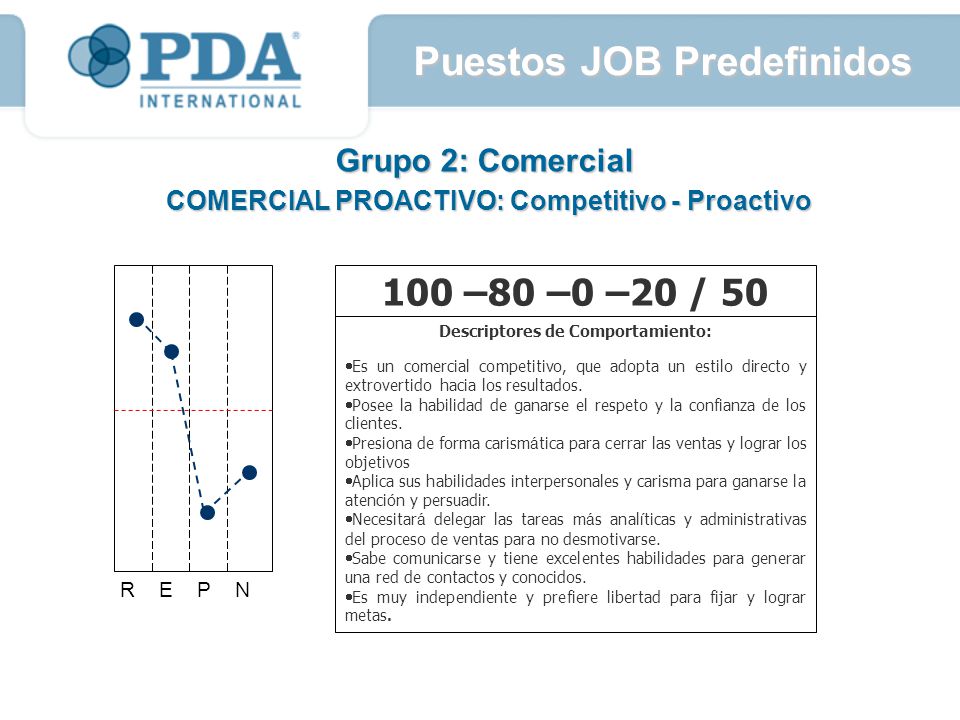 PDA®
INTERNATIONAL

Puestos JOB Predefinidos

Grupo 2: Comercial
COMERCIAL PROACTIVO: Competitivo - Proactivo

R E P N

100 –80 –0 –20 / 50

Descriptores de Comportamiento:

•Es un comercial competitivo, que adopta un estilo directo y extrovertido hacia los resultados.
•Posee la habilidad de ganarse el respeto y la confianza de los clientes.
•Presiona de forma carismática para cerrar las ventas y lograr los objetivos
•Aplica sus habilidades interpersonales y carisma para ganarse la atención y persuadir.
•Necesitará delegar las tareas más analíticas y administrativas del proceso de ventas para no desmotivarse.
•Sabe comunicarse y tiene excelentes habilidades para generar una red de contactos y conocidos.
•Es muy independiente y prefiere libertad para fijar y lograr metas.